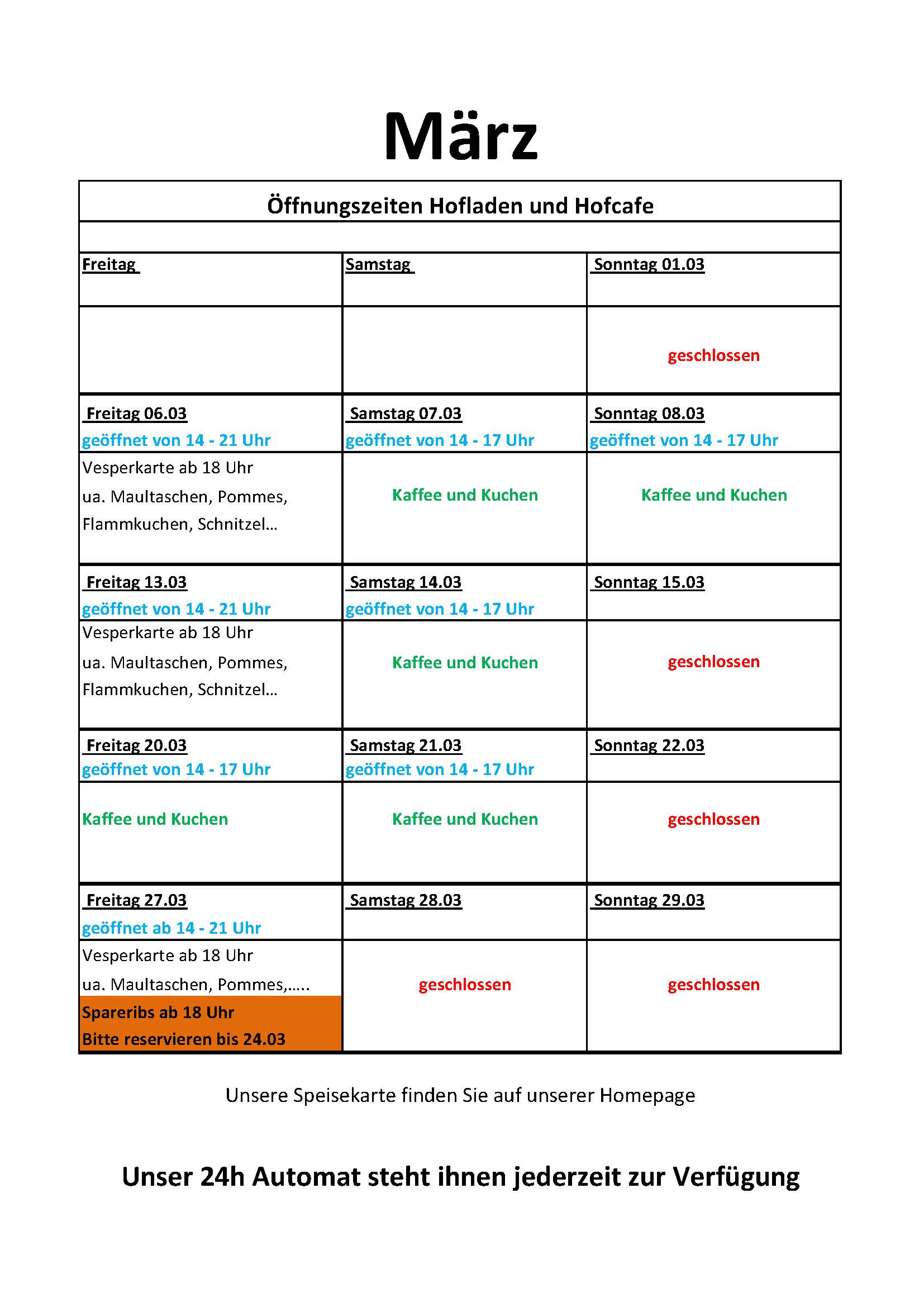 März

Öffnungszeiten Hofladen und Hofcafe

| Freitag | Samstag | Sonntag 01.03 |
|---|---|---|
| | | geschlossen |
| Freitag 06.03 geöffnet von 14 - 21 Uhr | Samstag 07.03 geöffnet von 14 - 17 Uhr | Sonntag 08.03 geöffnet von 14 - 17 Uhr |
| Vesperkarte ab 18 Uhr ua. Maultaschen, Pommes, Flammkuchen, Schnitzel… | Kaffee und Kuchen | Kaffee und Kuchen |
| Freitag 13.03 geöffnet von 14 - 21 Uhr | Samstag 14.03 geöffnet von 14 - 17 Uhr | Sonntag 15.03 |
| Vesperkarte ab 18 Uhr ua. Maultaschen, Pommes, Flammkuchen, Schnitzel… | Kaffee und Kuchen | geschlossen |
| Freitag 20.03 geöffnet von 14 - 17 Uhr | Samstag 21.03 geöffnet von 14 - 17 Uhr | Sonntag 22.03 |
| Kaffee und Kuchen | Kaffee und Kuchen | geschlossen |
| Freitag 27.03 geöffnet ab 14 - 21 Uhr | Samstag 28.03 | Sonntag 29.03 |
| Vesperkarte ab 18 Uhr ua. Maultaschen, Pommes,….. Spareribs ab 18 Uhr Bitte reservieren bis 24.03 | geschlossen | geschlossen |

Unsere Speisekarte finden Sie auf unserer Homepage

Unser 24h Automat steht ihnen jederzeit zur Verfügung